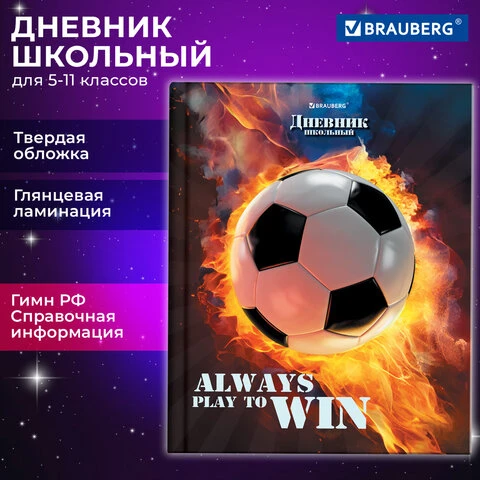 ДНЕВНИК ШКОЛЬНЫЙ
для 5-11 классов

BRAUBERG®

Твердая обложка

Глянцевая ламинация

Гимн РФ
Справочная информация

BRAUBERG

Дневник
школьный

ALWAYS
PLAY TO WIN